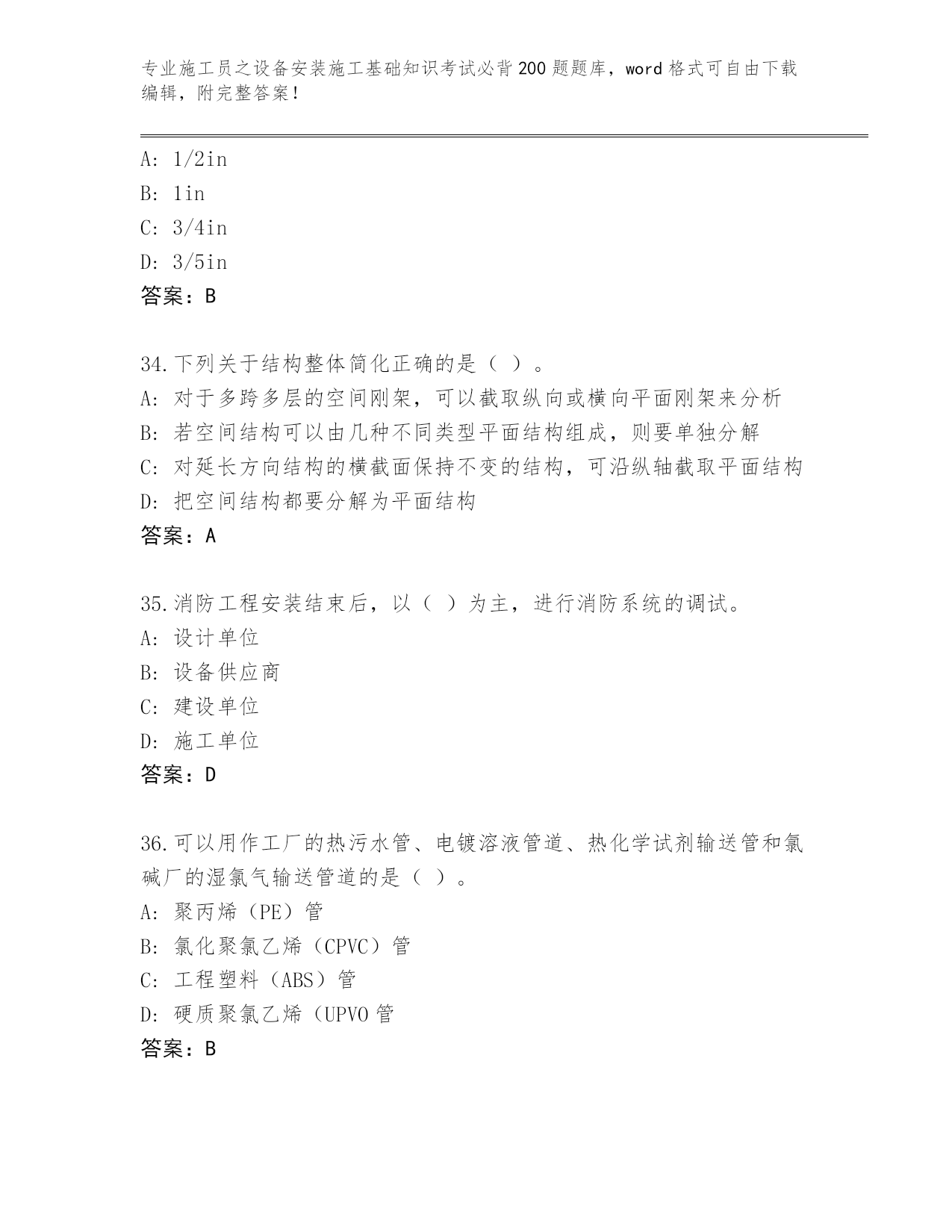 专业施工员之设备安装施工基础知识考试必背200题题库，word格式可自由下载编辑，附完整答案！

A: 1/2in
B: 1in
C: 3/4in
D: 3/5in
答案：B

34.下列关于结构整体简化正确的是（ ）。
A: 对于多跨多层的空间刚架，可以截取纵向或横向平面刚架来分析
B: 若空间结构可以由几种不同类型平面结构组成，则要单独分解
C: 对延长方向结构的横截面保持不变的结构，可沿纵轴截取平面结构
D: 把空间结构都要分解为平面结构
答案：A

35.消防工程安装结束后，以（ ）为主，进行消防系统的调试。
A: 设计单位
B: 设备供应商
C: 建设单位
D: 施工单位
答案：D

36.可以用作工厂的热污水管、电镀溶液管道、热化学试剂输送管和氯碱厂的湿氯气输送管道的是（ ）。
A: 聚丙烯（PE）管
B: 氯化聚氯乙烯（CPVC）管
C: 工程塑料（ABS）管
D: 硬质聚氯乙烯（UPVO管
答案：B